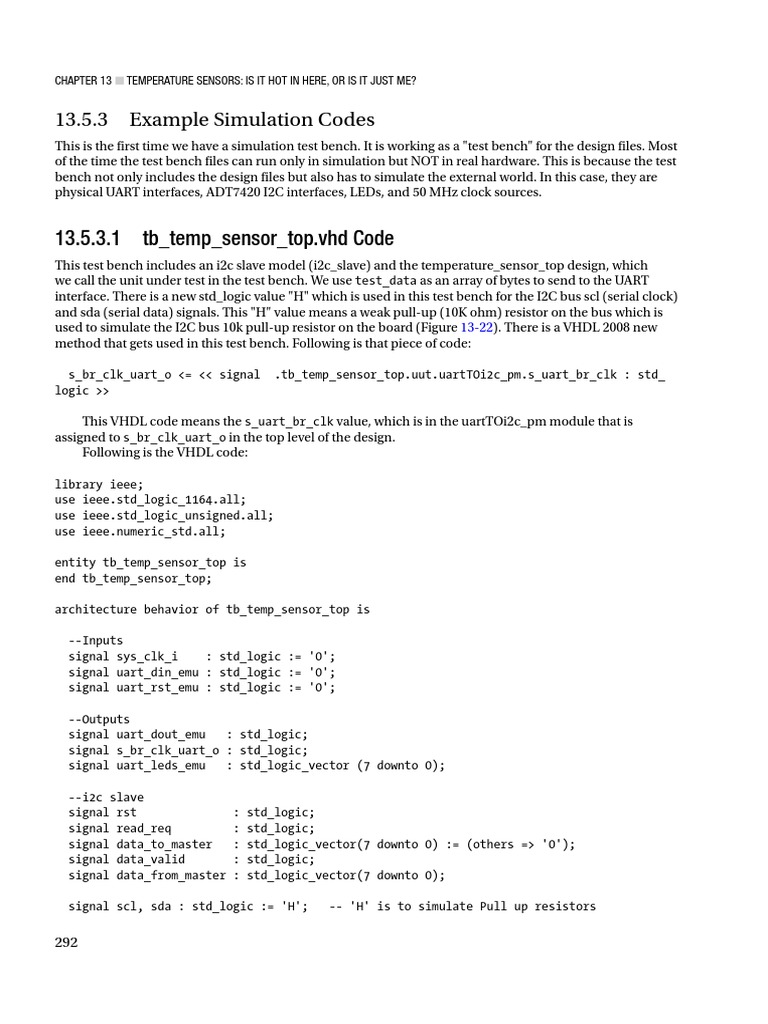 CHAPTER 13 ■ TEMPERATURE SENSORS: IS IT HOT IN HERE, OR IS IT JUST ME?

13.5.3 Example Simulation Codes

This is the first time we have a simulation test bench. It is working as a "test bench" for the design files. Most of the time the test bench files can run only in simulation but NOT in real hardware. This is because the test bench not only includes the design files but also has to simulate the external world. In this case, they are physical UART interfaces, ADT7420 I2C interfaces, LEDs, and 50 MHz clock sources.

13.5.3.1 tb_temp_sensor_top.vhd Code

This test bench includes an i2c slave model (i2c_slave) and the temperature_sensor_top design, which we call the unit under test in the test bench. We use test_data as an array of bytes to send to the UART interface. There is a new std_logic value "H" which is used in this test bench for the I2C bus scl (serial clock) and sda (serial data) signals. This "H" value means a weak pull-up (10K ohm) resistor on the bus which is used to simulate the I2C bus 10k pull-up resistor on the board (Figure 13-22). There is a VHDL 2008 new method that gets used in this test bench. Following is that piece of code:

s_br_clk_uart_o <= << signal .tb_temp_sensor_top.uut.uartTOi2c_pm.s_uart_br_clk : std_logic >>

This VHDL code means the s_uart_br_clk value, which is in the uartTOi2c_pm module that is assigned to s_br_clk_uart_o in the top level of the design.
Following is the VHDL code:

library ieee;
use ieee.std_logic_1164.all;
use ieee.std_logic_unsigned.all;
use ieee.numeric_std.all;

entity tb_temp_sensor_top is
end tb_temp_sensor_top;

architecture behavior of tb_temp_sensor_top is

--Inputs
signal sys_clk_i : std_logic := '0';
signal uart_din_emu : std_logic := '0';
signal uart_rst_emu : std_logic := '0';

--Outputs
signal uart_dout_emu : std_logic;
signal s_br_clk_uart_o : std_logic;
signal uart_leds_emu : std_logic_vector (7 downto 0);

--i2c slave
signal rst : std_logic;
signal read_req : std_logic;
signal data_to_master : std_logic_vector(7 downto 0) := (others => '0');
signal data_valid : std_logic;
signal data_from_master : std_logic_vector(7 downto 0);

signal scl, sda : std_logic := 'H'; -- 'H' is to simulate Pull up resistors

292